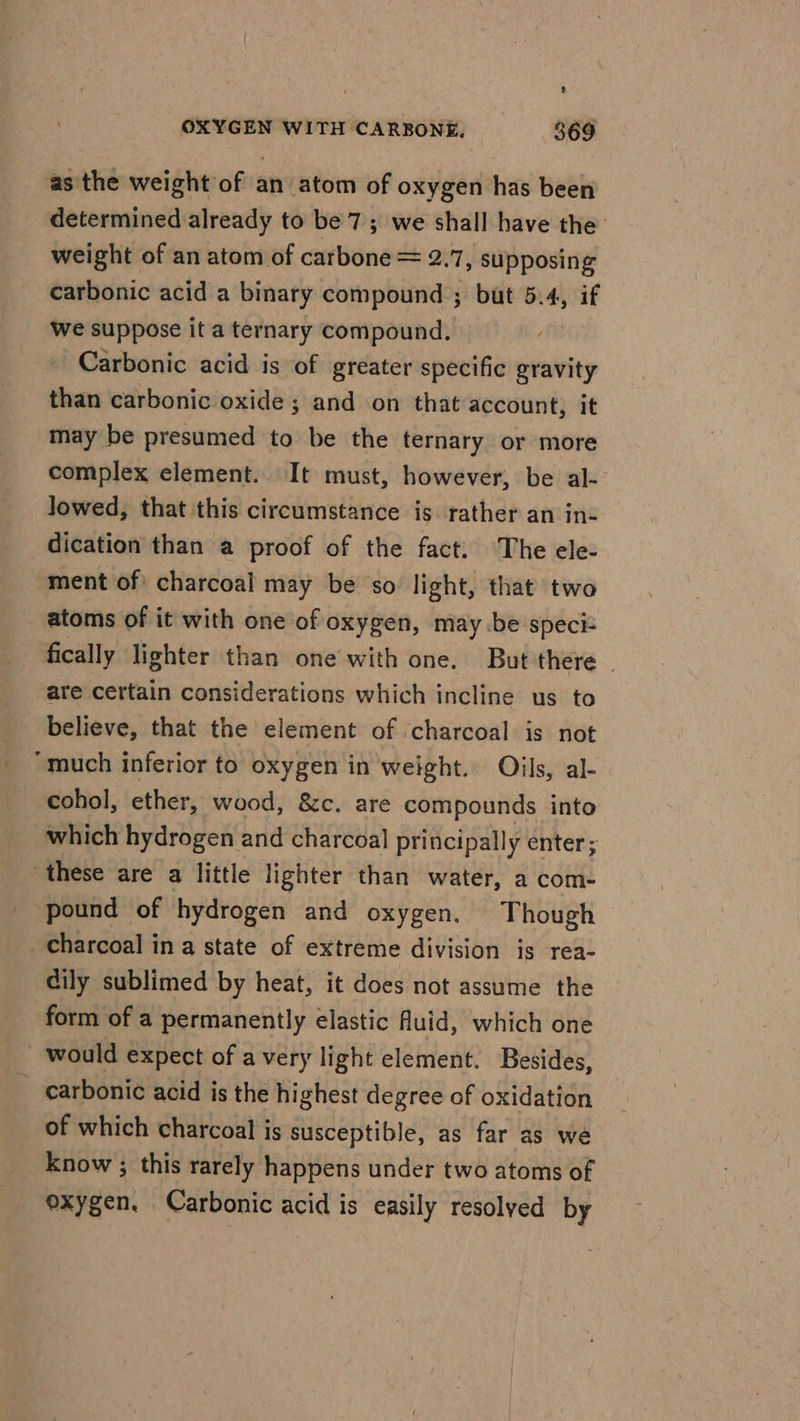 OXYGEN WITH CARBONE. 369

as the weight of an atom of oxygen has been determined already to be 7; we shall have the weight of an atom of carbone = 2.7, supposing carbonic acid a binary compound; but 5.4, if we suppose it a ternary compound.

Carbonic acid is of greater specific gravity than carbonic oxide; and on that account, it may be presumed to be the ternary or more complex element. It must, however, be allowed, that this circumstance is rather an indication than a proof of the fact. The element of charcoal may be so light, that two atoms of it with one of oxygen, may be specifically lighter than one with one. But there are certain considerations which incline us to believe, that the element of charcoal is not much inferior to oxygen in weight. Oils, alcohol, ether, wood, &c. are compounds into which hydrogen and charcoal principally enter; these are a little lighter than water, a compound of hydrogen and oxygen. Though charcoal in a state of extreme division is readily sublimed by heat, it does not assume the form of a permanently elastic fluid, which one would expect of a very light element. Besides, carbonic acid is the highest degree of oxidation of which charcoal is susceptible, as far as we know; this rarely happens under two atoms of oxygen. Carbonic acid is easily resolved by